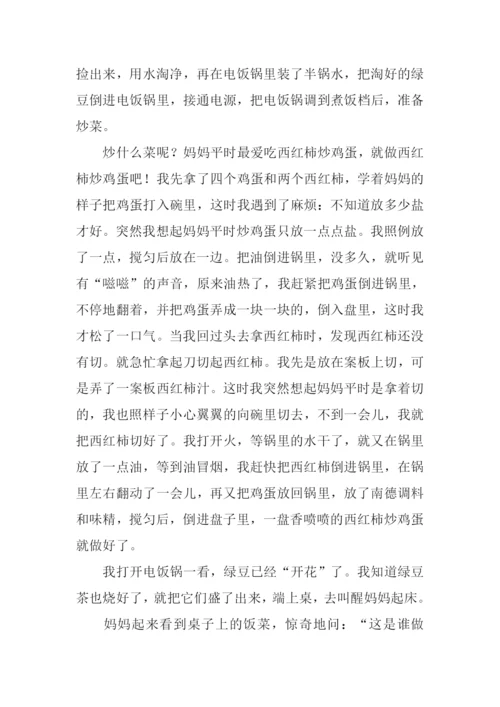 捡出来，用水淘净，再在电饭锅里装了半锅水，把淘好的绿豆倒进电饭锅里，接通电源，把电饭锅调到煮饭档后，准备炒菜。

炒什么菜呢？妈妈平时最爱吃西红柿炒鸡蛋，就做西红柿炒鸡蛋吧！我先拿了四个鸡蛋和两个西红柿，学着妈妈的样子把鸡蛋打入碗里，这时我遇到了麻烦：不知道放多少盐才好。突然我想起妈妈平时炒鸡蛋只放一点点盐。我照例放了一点，搅匀后放在一边。把油倒进锅里，没多久，就听见有“嗞嗞”的声音，原来油热了，我赶紧把鸡蛋倒进锅里，不停地翻着，并把鸡蛋弄成一块一块的，倒入盘里，这时我才松了一口气。当我回过头去拿西红柿时，发现西红柿还没有切。就急忙拿起刀切起西红柿。我先是放在案板上切，可是弄了一案板西红柿汁。这时我突然想起妈妈平时是拿着切的，我也照样子小心翼翼的向碗里切去，不到一会儿，我就把西红柿切好了。我打开火，等锅里的水干了，就又在锅里放了一点油，等到油冒烟，我赶快把西红柿倒进锅里，在锅里左右翻动了一会儿，再又把鸡蛋放回锅里，放了南德调料和味精，搅匀后，倒进盘子里，一盘香喷喷的西红柿炒鸡蛋就做好了。

我打开电饭锅一看，绿豆已经“开花”了。我知道绿豆茶也烧好了，就把它们盛了出来，端上桌，去叫醒妈妈起床。

妈妈起来看到桌子上的饭菜，惊奇地问：“这是谁做